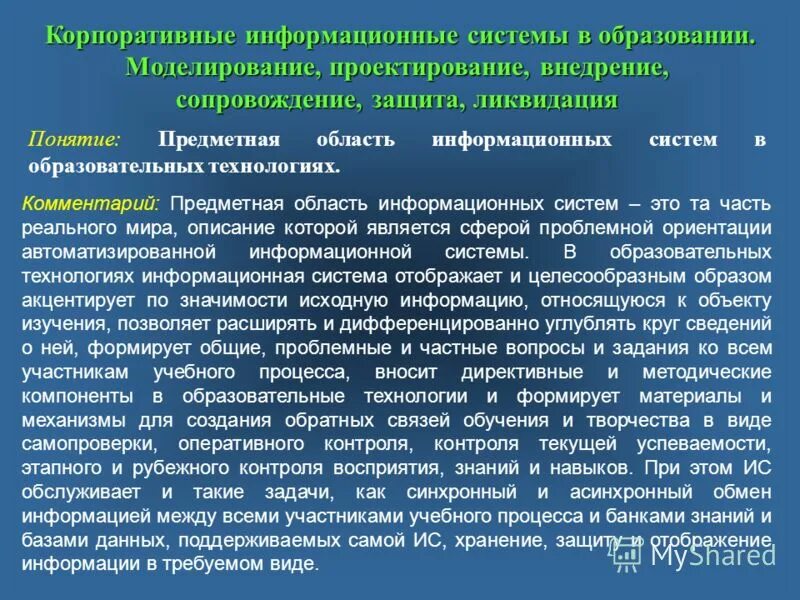 Корпоративные информационные системы в образовании. Моделирование, проектирование, внедрение, сопровождение, защита, ликвидация

Понятие: Предметная область информационных систем в образовательных технологиях.

Комментарий: Предметная область информационных систем – это та часть реального мира, описание которой является сферой проблемной ориентации автоматизированной информационной системы. В образовательных технологиях информационная система отображает и целесообразным образом акцентирует по значимости исходную информацию, относящуюся к объекту изучения, позволяет расширять и дифференцированно углублять круг сведений о ней, формирует общие, проблемные и частные вопросы и задания ко всем участникам учебного процесса, вносит директивные и методические компоненты в образовательные технологии и формирует материалы и механизмы для создания обратных связей обучения и творчества в виде самопроверки, оперативного контроля, контроля текущей успеваемости, этапного и рубежного контроля восприятия, знаний и навыков. При этом ИС обслуживает и такие задачи, как синхронный и асинхронный обмен информацией между всеми участниками учебного процесса и банками знаний и базами данных, поддерживаемых самой ИС, хранение, защиту и отображение информации в требуемом виде.

MyShared